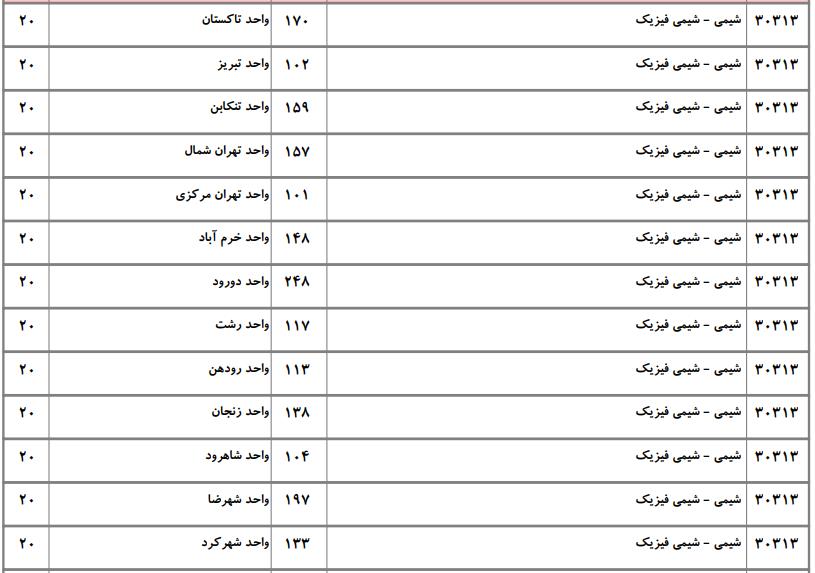 | ۳۰۳۱۳ | شیمی - شیمی فیزیک | ۱۷۰ | واحد تاکستان | ۲۰ |
|---|---|---|---|---|
| ۳۰۳۱۳ | شیمی - شیمی فیزیک | ۱۰۲ | واحد تبریز | ۲۰ |
| ۳۰۳۱۳ | شیمی - شیمی فیزیک | ۱۵۹ | واحد تنکابن | ۲۰ |
| ۳۰۳۱۳ | شیمی - شیمی فیزیک | ۱۵۷ | واحد تهران شمال | ۲۰ |
| ۳۰۳۱۳ | شیمی - شیمی فیزیک | ۱۰۱ | واحد تهران مرکزی | ۲۰ |
| ۳۰۳۱۳ | شیمی - شیمی فیزیک | ۱۴۸ | واحد خرم آباد | ۲۰ |
| ۳۰۳۱۳ | شیمی - شیمی فیزیک | ۲۴۸ | واحد دورود | ۲۰ |
| ۳۰۳۱۳ | شیمی - شیمی فیزیک | ۱۱۷ | واحد رشت | ۲۰ |
| ۳۰۳۱۳ | شیمی - شیمی فیزیک | ۱۱۳ | واحد رودهن | ۲۰ |
| ۳۰۳۱۳ | شیمی - شیمی فیزیک | ۱۳۸ | واحد زنجان | ۲۰ |
| ۳۰۳۱۳ | شیمی - شیمی فیزیک | ۱۰۴ | واحد شاهرود | ۲۰ |
| ۳۰۳۱۳ | شیمی - شیمی فیزیک | ۱۹۷ | واحد شهرضا | ۲۰ |
| ۳۰۳۱۳ | شیمی - شیمی فیزیک | ۱۳۳ | واحد شهرکرد | ۲۰ |